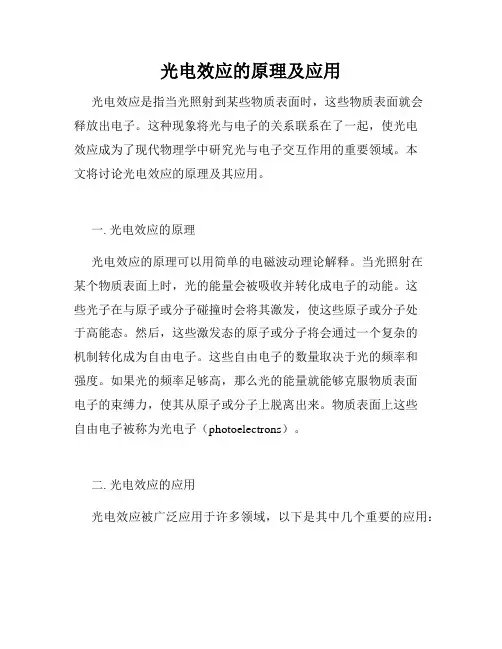 光电效应的原理及应用

光电效应是指当光照射到某些物质表面时，这些物质表面就会释放出电子。这种现象将光与电子的关系联系在了一起，使光电效应成为了现代物理学中研究光与电子交互作用的重要领域。本文将讨论光电效应的原理及其应用。

一. 光电效应的原理

光电效应的原理可以用简单的电磁波动理论解释。当光照射在某个物质表面上时，光的能量会被吸收并转化成电子的动能。这些光子在与原子或分子碰撞时会将其激发，使这些原子或分子处于高能态。然后，这些激发态的原子或分子将会通过一个复杂的机制转化成为自由电子。这些自由电子的数量取决于光的频率和强度。如果光的频率足够高，那么光的能量就能够克服物质表面电子的束缚力，使其从原子或分子上脱离出来。物质表面上这些自由电子被称为光电子（photoelectrons）。

二. 光电效应的应用

光电效应被广泛应用于许多领域，以下是其中几个重要的应用：